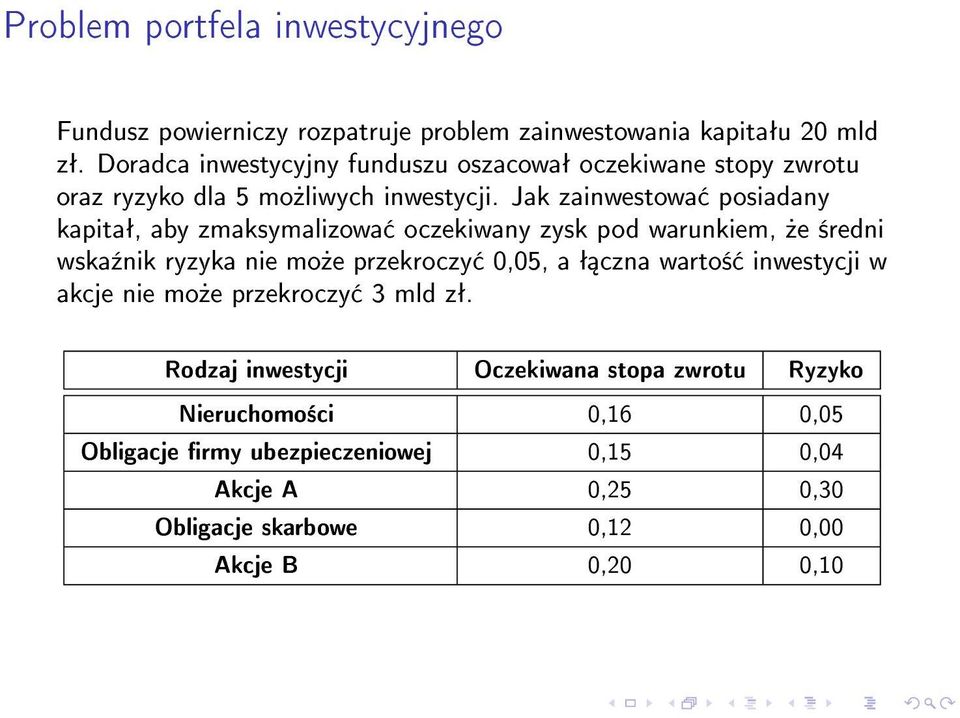 Problem portfela inwestycyjnego

Fundusz powierniczy rozpatruje problem zainwestowania kapitału 20 mld zł. Doradca inwestycyjny funduszu oszacował oczekiwane stopy zwrotu oraz ryzyko dla 5 możliwych inwestycji. Jak zainwestować posiadany kapitał, aby zmaksymalizować oczekiwany zysk pod warunkiem, że średni wskaźnik ryzyka nie może przekroczyć 0,05, a łączna wartość inwestycji w akcje nie może przekroczyć 3 mld zł.

| Rodzaj inwestycji | Oczekiwana stopa zwrotu | Ryzyko |
|---|---|---|
| Nieruchomości | 0,16 | 0,05 |
| Obligacje firmy ubezpieczeniowej | 0,15 | 0,04 |
| Akcje A | 0,25 | 0,30 |
| Obligacje skarbowe | 0,12 | 0,00 |
| Akcje B | 0,20 | 0,10 |